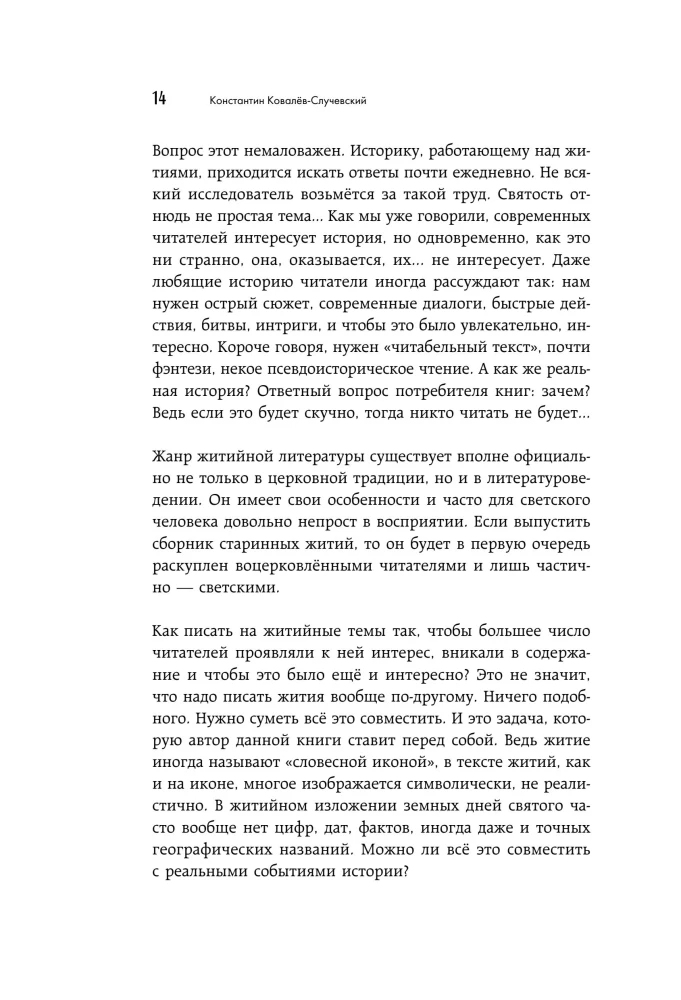 14 Константин Ковалёв-Случевский

Вопрос этот немаловажен. Историку, работающему над житиями, приходится искать ответы почти ежедневно. Не всякий исследователь возьмётся за такой труд. Святость отнюдь не простая тема... Как мы уже говорили, современных читателей интересует история, но одновременно, как это ни странно, она, оказывается, их... не интересует. Даже любящие историю читатели иногда рассуждают так: нам нужен острый сюжет, современные диалоги, быстрые действия, битвы, интриги, и чтобы это было увлекательно, интересно. Короче говоря, нужен «читабельный текст», почти фэнтези, некое псевдоисторическое чтение. А как же реальная история? Ответный вопрос потребителя книг: зачем? Ведь если это будет скучно, тогда никто читать не будет...

Жанр житийной литературы существует вполне официально не только в церковной традиции, но и в литературоведении. Он имеет свои особенности и часто для светского человека довольно непрост в восприятии. Если выпустить сборник старинных житий, то он будет в первую очередь раскуплен воцерковлёнными читателями и лишь частично — светскими.

Как писать на житийные темы так, чтобы большее число читателей проявляли к ней интерес, вникали в содержание и чтобы это было ещё и интересно? Это не значит, что надо писать жития вообще по-другому. Ничего подобного. Нужно суметь всё это совместить. И это задача, которую автор данной книги ставит перед собой. Ведь житие иногда называют «словесной иконой», в тексте житий, как и на иконе, многое изображается символически, не реалистично. В житийном изложении земных дней святого часто вообще нет цифр, дат, фактов, иногда даже и точных географических названий. Можно ли всё это совместить с реальными событиями истории?